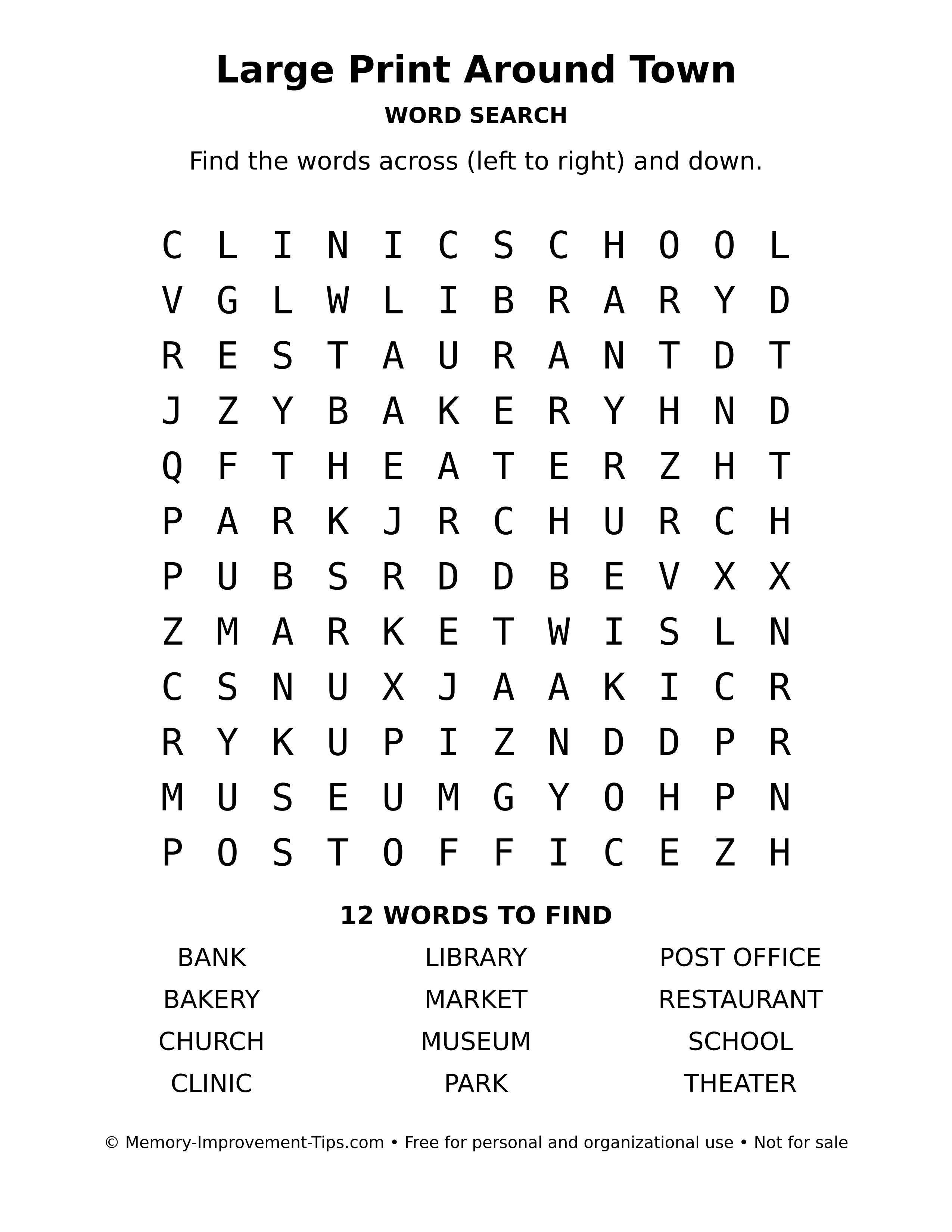 Large Print Around Town

WORD SEARCH

Find the words across (left to right) and down.

C L I N I C S C H O O L
V G L W L I B R A R Y D
R E S T A U R A N T D T
J Z Y B A K E R Y H N D
Q F T H E A T E R Z H T
P A R K J R C H U R C H
P U B S R D D B E V X X
Z M A R K E T W I S L N
C S N U X J A A K I C R
R Y K U P I Z N D D P R
M U S E U M G Y O H P N
P O S T O F F I C E Z H

12 WORDS TO FIND

BANK
BAKERY
CHURCH
CLINIC

LIBRARY
MARKET
MUSEUM
PARK

POST OFFICE
RESTAURANT
SCHOOL
THEATER

© Memory-Improvement-Tips.com • Free for personal and organizational use • Not for sale